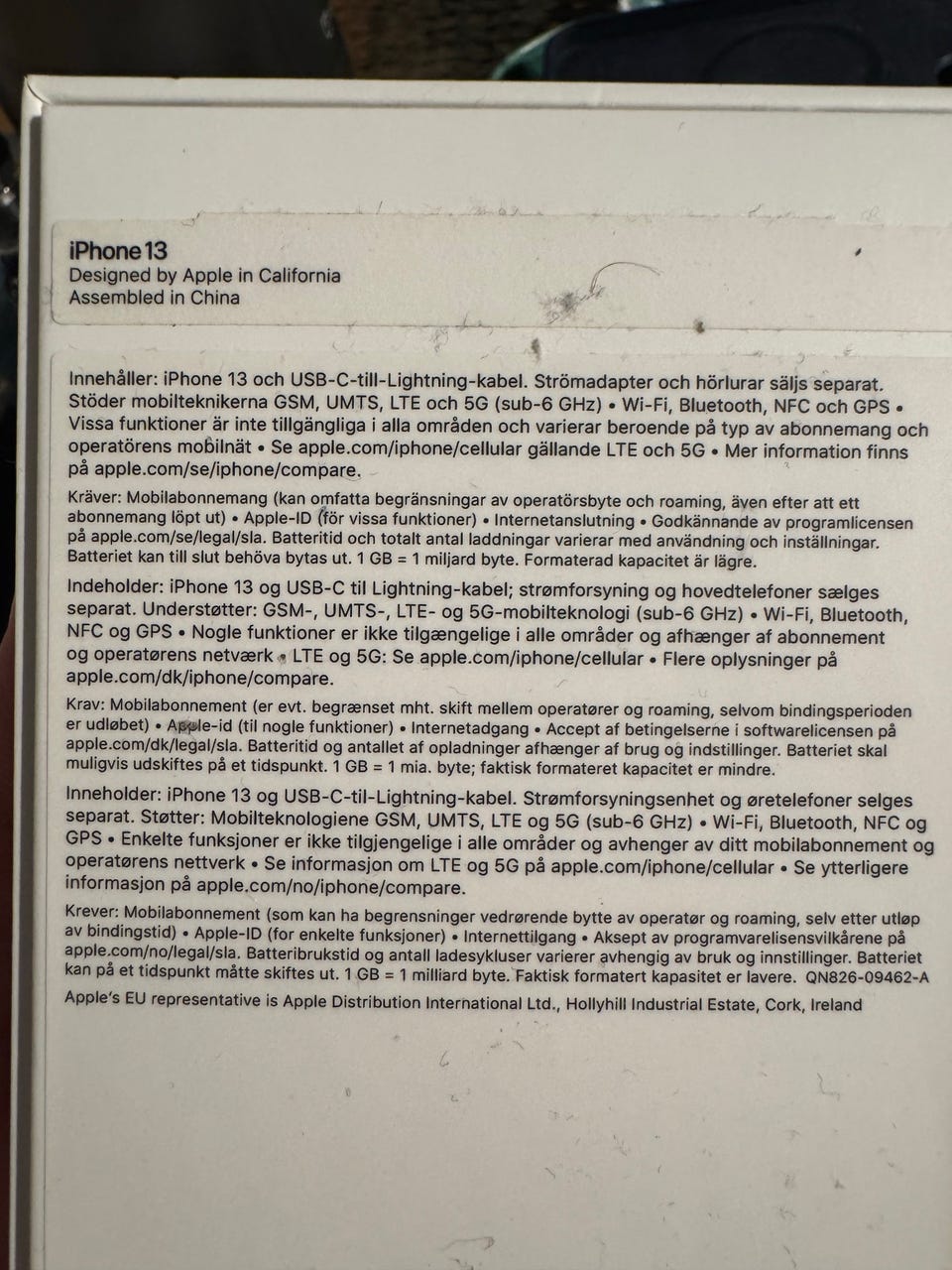 iPhone 13
Designed by Apple in California
Assembled in China

Innehåller: iPhone 13 och USB-C-till-Lightning-kabel. Strömadapter och hörlurar säljs separat. Stöder mobilteknikerna GSM, UMTS, LTE och 5G (sub-6 GHz) • Wi-Fi, Bluetooth, NFC och GPS • Vissa funktioner är inte tillgängliga i alla områden och varierar beroende på typ av abonnemang och operatörens mobilnät • Se apple.com/iphone/cellular gällande LTE och 5G • Mer information finns på apple.com/se/iphone/compare.

Kräver: Mobilabonnemang (kan omfatta begränsningar av operatörsbyte och roaming, även efter att ett abonnemang löpt ut) • Apple-ID (för vissa funktioner) • Internetanslutning • Godkännande av programlicensen på apple.com/se/legal/sla. Batteritid och totalt antal laddningar varierar med användning och inställningar. Batteriet kan till slut behöva bytas ut. 1 GB = 1 miljard byte. Formaterad kapacitet är lägre.

Indeholder: iPhone 13 og USB-C til Lightning-kabel; strømforsyning og hovedtelefoner sælges separat. Understøtter: GSM-, UMTS-, LTE- og 5G-mobilteknologi (sub-6 GHz) • Wi-Fi, Bluetooth, NFC og GPS • Nogle funktioner er ikke tilgængelige i alle områder og afhænger af abonnement og operatørens netværk • LTE og 5G: Se apple.com/iphone/cellular • Flere oplysninger på apple.com/dk/iphone/compare.

Krav: Mobilabonnement (er evt. begrænset mht. skift mellem operatører og roaming, selvom bindingsperioden er udløbet) • Apple-id (til nogle funktioner) • Internetadgang • Accept af betingelserne i softwarelicensen på apple.com/dk/legal/sla. Batteritid og antallet af opladninger afhænger af brug og indstillinger. Batteriet skal muligvis udskiftes på et tidspunkt. 1 GB = 1 mia. byte; faktisk formateret kapacitet er mindre.

Inneholder: iPhone 13 og USB-C-til-Lightning-kabel. Strømforsyningsenhet og øretelefoner selges separat. Støtter: Mobilteknologiene GSM, UMTS, LTE og 5G (sub-6 GHz) • Wi-Fi, Bluetooth, NFC og GPS • Enkelte funksjoner er ikke tilgjengelige i alle områder og avhenger av ditt mobilabonnement og operatørens nettverk • Se informasjon om LTE og 5G på apple.com/iphone/cellular • Se ytterligere informasjon på apple.com/no/iphone/compare.

Krever: Mobilabonnement (som kan ha begrensninger vedrørende bytte av operatør og roaming, selv etter utløp av bindingstid) • Apple-ID (for enkelte funksjoner) • Internettilgang • Aksept av programvarelisensvilkårene på apple.com/no/legal/sla. Batteribrukstid og antall ladesykluser varierer avhengig av bruk og innstillinger. Batteriet kan på et tidspunkt måtte skiftes ut. 1 GB = 1 milliard byte. Faktisk formatert kapasitet er lavere. QN826-09462-A

Apple's EU representative is Apple Distribution International Ltd., Hollyhill Industrial Estate, Cork, Ireland